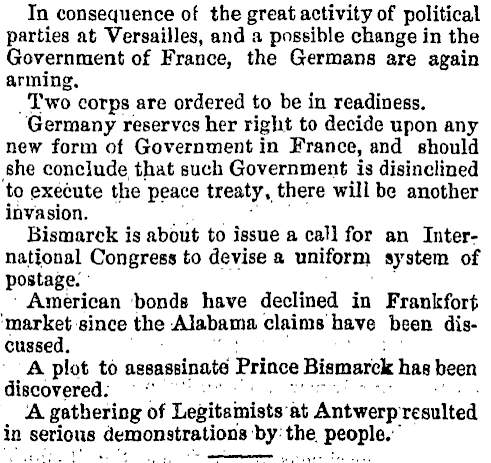 In consequence of the great activity of political parties at Versailles, and a possible change in the Government of France, the Germans are again arming.

Two corps are ordered to be in readiness.

Germany reserves her right to decide upon any new form of Government in France, and should she conclude that such Government is disinclined to execute the peace treaty, there will be another invasion.

Bismarck is about to issue a call for an International Congress to devise a uniform system of postage.

American bonds have declined in Frankfort market since the Alabama claims have been discussed.

A plot to assassinate Prince Bismarck has been discovered.

A gathering of Legitamists at Antwerp resulted in serious demonstrations by the people.